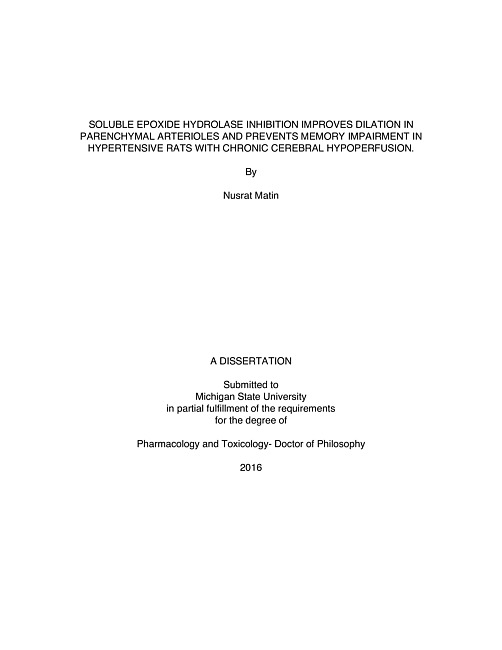 SOLUBLE EPOXIDE HYDROLASE INHIBITION IMPROVES DILATION IN PARENCHYMAL ARTERIOLES AND PREVENTS MEMORY IMPAIRMENT IN HYPERTENSIVE RATS WITH CHRONIC CEREBRAL HYPOPERFUSION.

By

Nusrat Matin

A DISSERTATION

Submitted to
Michigan State University
in partial fulfillment of the requirements
for the degree of

Pharmacology and Toxicology- Doctor of Philosophy

2016